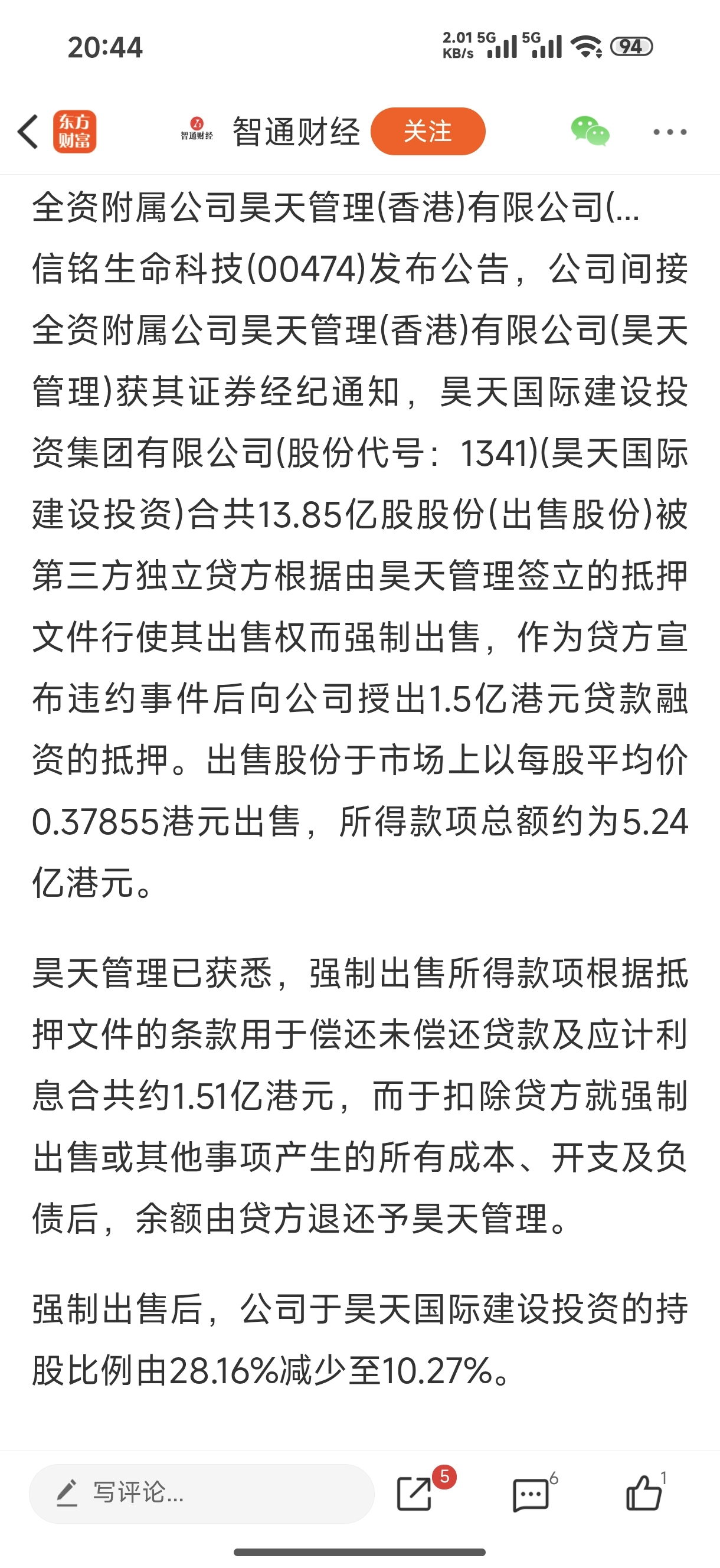 20:44

2.01 KB/s 5G 5G 94

东方财富

智通财经 智通财经 关注

全资附属公司昊天管理(香港)有限公司(...

信铭生命科技(00474)发布公告，公司间接全资附属公司昊天管理(香港)有限公司(昊天管理)获其证券经纪通知，昊天国际建设投资集团有限公司(股份代号：1341)(昊天国际建设投资)合共13.85亿股股份(出售股份)被第三方独立贷方根据由昊天管理签立的抵押文件行使其出售权而强制出售，作为贷方宣布违约事件后向公司授出1.5亿港元贷款融资的抵押。出售股份于市场上以每股平均价0.37855港元出售，所得款项总额约为5.24亿港元。

昊天管理已获悉，强制出售所得款项根据抵押文件的条款用于偿还未偿还贷款及应计利息合共约1.51亿港元，而于扣除贷方就强制出售或其他事项产生的所有成本、开支及负债后，余额由贷方退还予昊天管理。

强制出售后，公司于昊天国际建设投资的持股比例由28.16%减少至10.27%。

写评论...

5

6

1